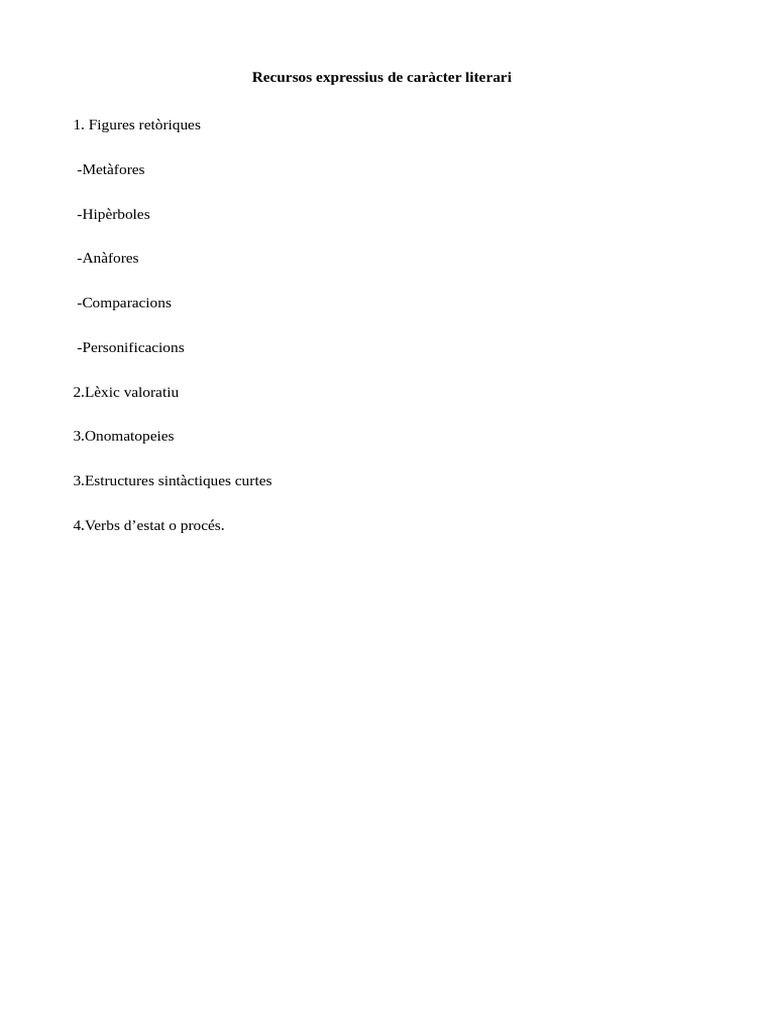 Recursos expressius de caràcter literari

1. Figures retòriques

-Metàfores

-Hipèrboles

-Anàfores

-Comparacions

-Personificacions

2.Lèxic valoratiu

3.Onomatopeies

3.Estructures sintàctiques curtes

4.Verbs d’estat o procés.